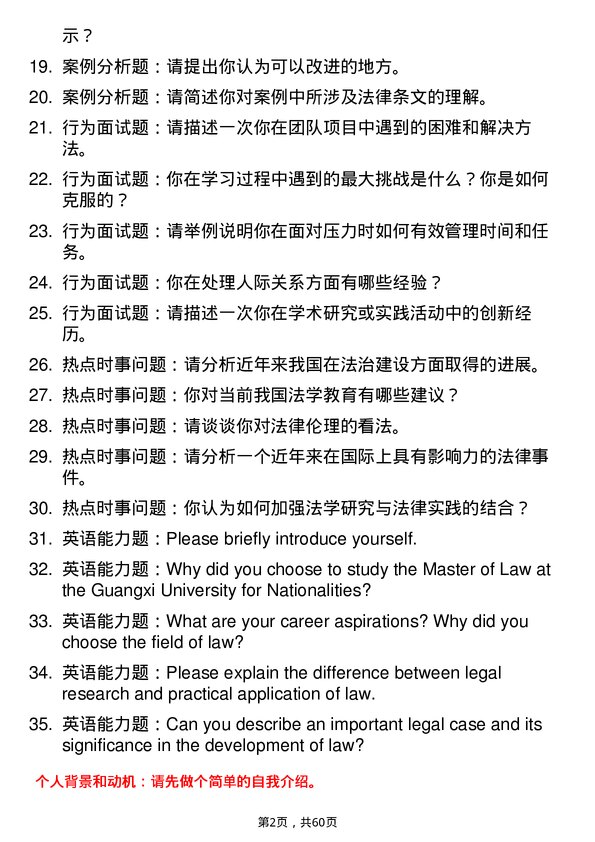 示？

19. 案例分析题：请提出你认为可以改进的地方。

20. 案例分析题：请简述你对案例中所涉及法律条文的理解。

21. 行为面试题：请描述一次你在团队项目中遇到的困难和解决方法。

22. 行为面试题：你在学习过程中遇到的最大挑战是什么？你是如何克服的？

23. 行为面试题：请举例说明你在面对压力时如何有效管理时间和任务。

24. 行为面试题：你在处理人际关系方面有哪些经验？

25. 行为面试题：请描述一次你在学术研究或实践活动中的创新经历。

26. 热点时事问题：请分析近年来我国在法治建设方面取得的进展。

27. 热点时事问题：你对当前我国法学教育有哪些建议？

28. 热点时事问题：请谈谈你对法律伦理的看法。

29. 热点时事问题：请分析一个近年来在国际上具有影响力的法律事件。

30. 热点时事问题：你认为如何加强法学研究与法律实践的结合？

31. 英语能力题：Please briefly introduce yourself.

32. 英语能力题：Why did you choose to study the Master of Law at the Guangxi University for Nationalities?

33. 英语能力题：What are your career aspirations? Why did you choose the field of law?

34. 英语能力题：Please explain the difference between legal research and practical application of law.

35. 英语能力题：Can you describe an important legal case and its significance in the development of law?

个人背景和动机：请先做个简单的自我介绍。

第2页，共60页